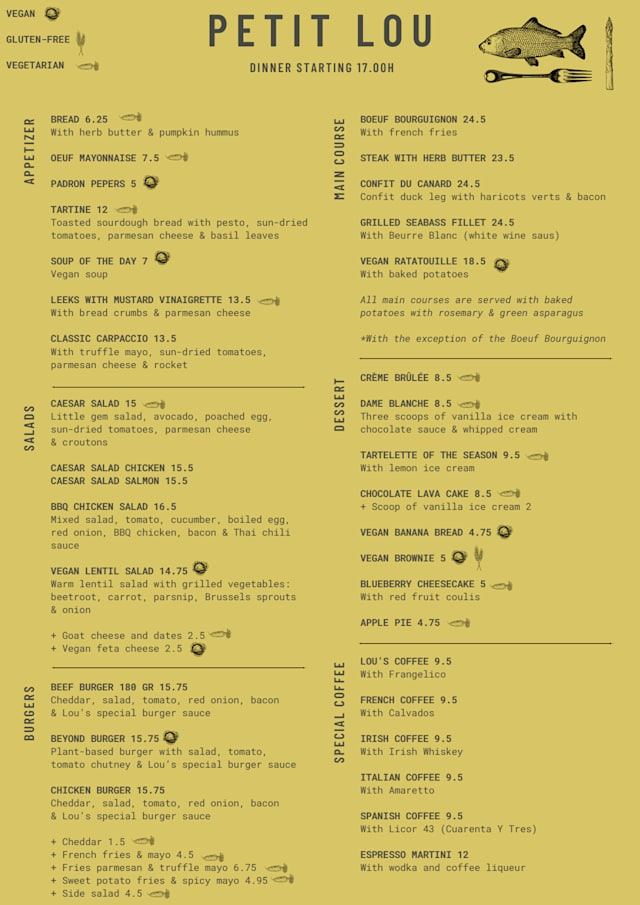 VEGAN
GLUTEN-FREE
VEGETARIAN

PETIT LOU

DINNER STARTING 17.00H

APPETIZER

BREAD 6.25
With herb butter & pumpkin hummus

OEUF MAYONNAISE 7.5

PADRON PEPERS 5

TARTINE 12
Toasted sourdough bread with pesto, sun-dried tomatoes, parmesan cheese & basil leaves

SOUP OF THE DAY 7
Vegan soup

LEEKS WITH MUSTARD VINAIGRETTE 13.5
With bread crumbs & parmesan cheese

CLASSIC CARPACCIO 13.5
With truffle mayo, sun-dried tomatoes, parmesan cheese & rocket

SALADS

CAESAR SALAD 15
Little gem salad, avocado, poached egg, sun-dried tomatoes, parmesan cheese & croutons

CAESAR SALAD CHICKEN 15.5
CAESAR SALAD SALMON 15.5

BBQ CHICKEN SALAD 16.5
Mixed salad, tomato, cucumber, boiled egg, red onion, BBQ chicken, bacon & Thai chili sauce

VEGAN LENTIL SALAD 14.75
Warm lentil salad with grilled vegetables: beetroot, carrot, parsnip, Brussels sprouts & onion

+ Goat cheese and dates 2.5
+ Vegan feta cheese 2.5

BURGERS

BEEF BURGER 180 GR 15.75
Cheddar, salad, tomato, red onion, bacon & Lou's special burger sauce

BEYOND BURGER 15.75
Plant-based burger with salad, tomato, tomato chutney & Lou's special burger sauce

CHICKEN BURGER 15.75
Cheddar, salad, tomato, red onion, bacon & Lou's special burger sauce

+ Cheddar 1.5
+ French fries & mayo 4.5
+ Fries parmesan & truffle mayo 6.75
+ Sweet potato fries & spicy mayo 4.95
+ Side salad 4.5

MAIN COURSE

BOEUF BOURGUIGNON 24.5
With french fries

STEAK WITH HERB BUTTER 23.5

CONFIT DU CANARD 24.5
Confit duck leg with haricots verts & bacon

GRILLED SEABASS FILLET 24.5
With Beurre Blanc (white wine saus)

VEGAN RATATOUILLE 18.5
With baked potatoes

All main courses are served with baked potatoes with rosemary & green asparagus

*With the exception of the Boeuf Bourguignon

DESSERT

CRÈME BRÛLÉE 8.5

DAME BLANCHE 8.5
Three scoops of vanilla ice cream with chocolate sauce & whipped cream

TARTELETTE OF THE SEASON 9.5
With lemon ice cream

CHOCOLATE LAVA CAKE 8.5
+ Scoop of vanilla ice cream 2

VEGAN BANANA BREAD 4.75

VEGAN BROWNIE 5

BLUEBERRY CHEESECAKE 5
With red fruit coulis

APPLE PIE 4.75

SPECIAL COFFEE

LOU'S COFFEE 9.5
With Frangelico

FRENCH COFFEE 9.5
With Calvados

IRISH COFFEE 9.5
With Irish Whiskey

ITALIAN COFFEE 9.5
With Amaretto

SPANISH COFFEE 9.5
With Licor 43 (Cuarenta Y Tres)

ESPRESSO MARTINI 12
With wodka and coffee liqueur